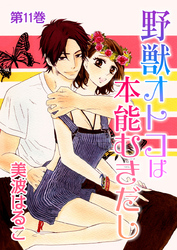 第11巻

野獣オトコは本能むきだし

美波はるこ